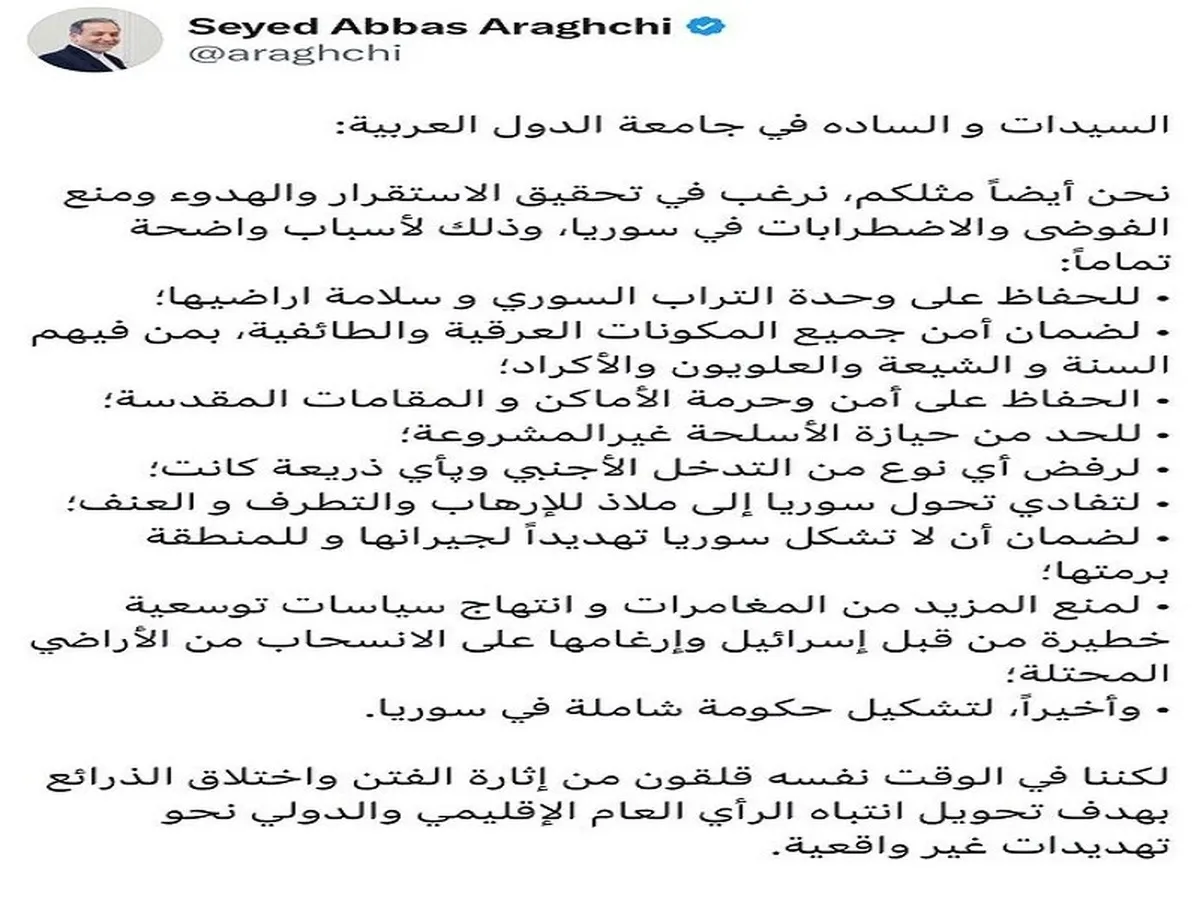 Seyed Abbas Araghchi
@araghchi

السيدات و الساده في جامعة الدول العربية:

نحن أيضاً مثلكم، نرغب في تحقيق الاستقرار والهدوء ومنع الفوضى والاضطرابات في سوريا، وذلك لأسباب واضحة تماماً:
• للحفاظ على وحدة التراب السوري و سلامة اراضيها؛
• لضمان أمن جميع المكونات العرقية والطائفية، بمن فيهم السنة و الشيعة والعلويون والأكراد؛
• الحفاظ على أمن وحرمة الأماكن و المقامات المقدسة؛
• للحد من حيازة الأسلحة غيرالمشروعة؛
• لرفض أي نوع من التدخل الأجنبي وبأي ذريعة كانت؛
• لتفادي تحول سوريا إلى ملاذ للإرهاب والتطرف و العنف؛
• لضمان أن لا تشكل سوريا تهديداً لجيرانها و للمنطقة برمتها؛
• لمنع المزيد من المغامرات و انتهاج سياسات توسعية خطيرة من قبل إسرائيل وإرغامها على الانسحاب من الأراضي المحتلة؛
• وأخيراً، لتشكيل حكومة شاملة في سوريا.

لكننا في الوقت نفسه قلقون من إثارة الفتن واختلاق الذرائع بهدف تحويل انتباه الرأي العام الإقليمي والدولي نحو تهديدات غير واقعية.